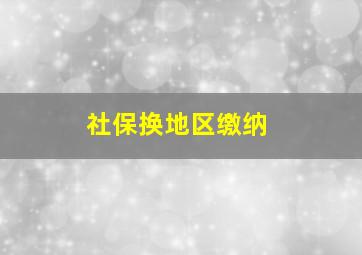 社保换地区缴纳